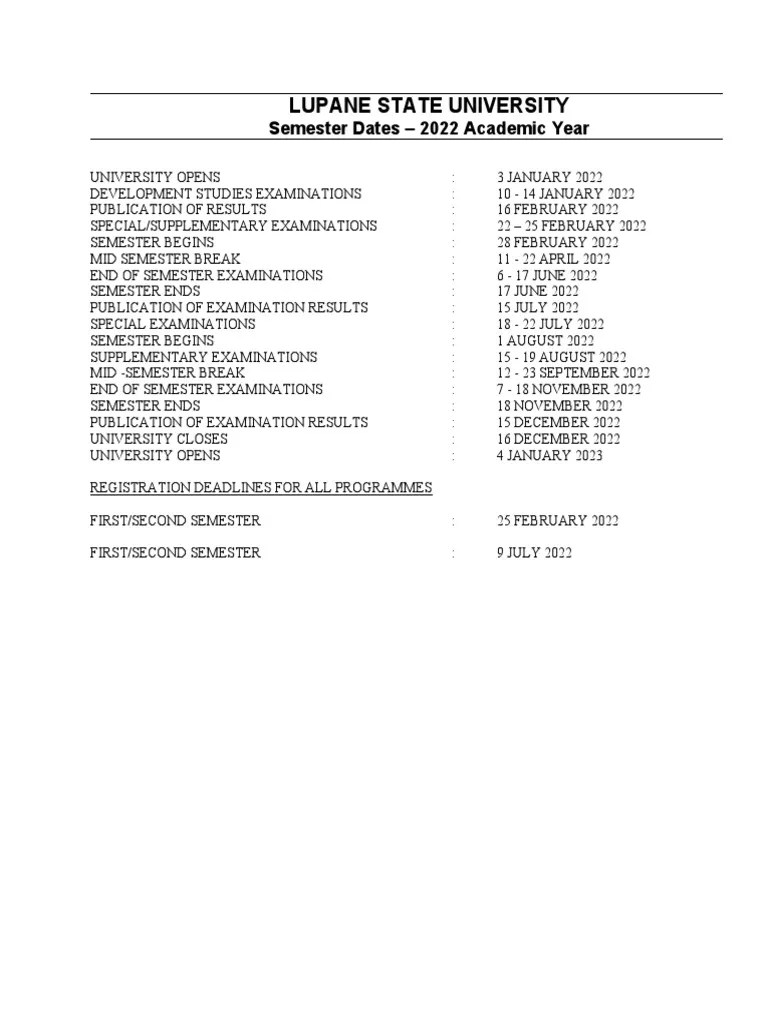 LUPANE STATE UNIVERSITY
Semester Dates – 2022 Academic Year

UNIVERSITY OPENS : 3 JANUARY 2022
DEVELOPMENT STUDIES EXAMINATIONS : 10 - 14 JANUARY 2022
PUBLICATION OF RESULTS : 16 FEBRUARY 2022
SPECIAL/SUPPLEMENTARY EXAMINATIONS : 22 – 25 FEBRUARY 2022
SEMESTER BEGINS : 28 FEBRUARY 2022
MID SEMESTER BREAK : 11 - 22 APRIL 2022
END OF SEMESTER EXAMINATIONS : 6 - 17 JUNE 2022
SEMESTER ENDS : 17 JUNE 2022
PUBLICATION OF EXAMINATION RESULTS : 15 JULY 2022
SPECIAL EXAMINATIONS : 18 - 22 JULY 2022
SEMESTER BEGINS : 1 AUGUST 2022
SUPPLEMENTARY EXAMINATIONS : 15 - 19 AUGUST 2022
MID -SEMESTER BREAK : 12 - 23 SEPTEMBER 2022
END OF SEMESTER EXAMINATIONS : 7 - 18 NOVEMBER 2022
SEMESTER ENDS : 18 NOVEMBER 2022
PUBLICATION OF EXAMINATION RESULTS : 15 DECEMBER 2022
UNIVERSITY CLOSES : 16 DECEMBER 2022
UNIVERSITY OPENS : 4 JANUARY 2023

REGISTRATION DEADLINES FOR ALL PROGRAMMES

FIRST/SECOND SEMESTER : 25 FEBRUARY 2022

FIRST/SECOND SEMESTER : 9 JULY 2022